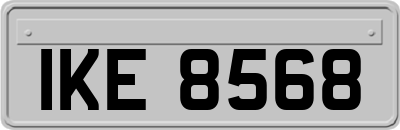 IKE 8568